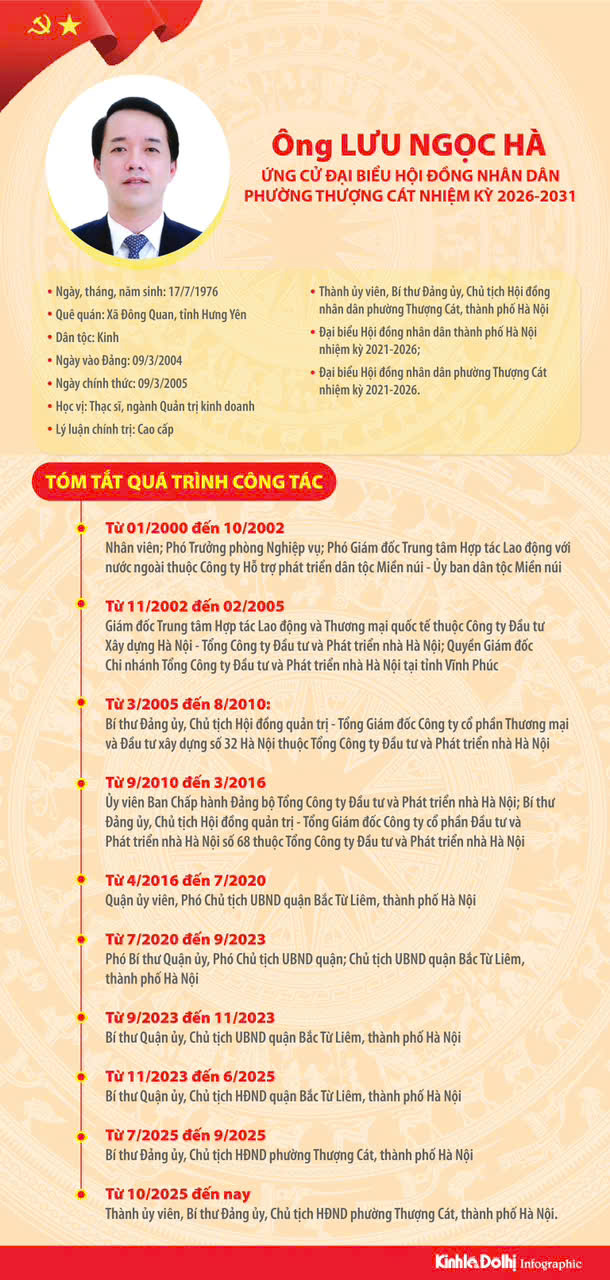 Ông LƯU NGỌC HÀ
ỨNG CỬ ĐẠI BIỂU HỘI ĐỒNG NHÂN DÂN PHƯỜNG THƯỢNG CÁT NHIỆM KỲ 2026-2031

• Ngày, tháng, năm sinh: 17/7/1976
• Quê quán: Xã Đông Quan, tỉnh Hưng Yên
• Dân tộc: Kinh
• Ngày vào Đảng: 09/3/2004
• Ngày chính thức: 09/3/2005
• Học vị: Thạc sĩ, ngành Quản trị kinh doanh
• Lý luận chính trị: Cao cấp

• Thành ủy viên, Bí thư Đảng ủy, Chủ tịch Hội đồng nhân dân phường Thượng Cát, thành phố Hà Nội
• Đại biểu Hội đồng nhân dân thành phố Hà Nội nhiệm kỳ 2021-2026;
• Đại biểu Hội đồng nhân dân phường Thượng Cát nhiệm kỳ 2021-2026.

TÓM TẮT QUÁ TRÌNH CÔNG TÁC

Từ 01/2000 đến 10/2002
Nhân viên; Phó Trưởng phòng Nghiệp vụ; Phó Giám đốc Trung tâm Hợp tác Lao động với nước ngoài thuộc Công ty Hỗ trợ phát triển dân tộc Miền núi - Ủy ban dân tộc Miền núi

Từ 11/2002 đến 02/2005
Giám đốc Trung tâm Hợp tác Lao động và Thương mại quốc tế thuộc Công ty Đầu tư Xây dựng Hà Nội - Tổng Công ty Đầu tư và Phát triển nhà Hà Nội; Quyền Giám đốc Chi nhánh Tổng Công ty Đầu tư và Phát triển nhà Hà Nội tại tỉnh Vĩnh Phúc

Từ 3/2005 đến 8/2010:
Bí thư Đảng ủy, Chủ tịch Hội đồng quản trị - Tổng Giám đốc Công ty cổ phần Thương mại và Đầu tư xây dựng số 32 Hà Nội thuộc Tổng Công ty Đầu tư và Phát triển nhà Hà Nội

Từ 9/2010 đến 3/2016
Ủy viên Ban Chấp hành Đảng bộ Tổng Công ty Đầu tư và Phát triển nhà Hà Nội; Bí thư Đảng ủy, Chủ tịch Hội đồng quản trị - Tổng Giám đốc Công ty cổ phần Đầu tư và Phát triển nhà Hà Nội số 68 thuộc Tổng Công ty Đầu tư và Phát triển nhà Hà Nội

Từ 4/2016 đến 7/2020
Quận ủy viên, Phó Chủ tịch UBND quận Bắc Từ Liêm, thành phố Hà Nội

Từ 7/2020 đến 9/2023
Phó Bí thư Quận ủy, Phó Chủ tịch UBND quận; Chủ tịch UBND quận Bắc Từ Liêm, thành phố Hà Nội

Từ 9/2023 đến 11/2023
Bí thư Quận ủy, Chủ tịch UBND quận Bắc Từ Liêm, thành phố Hà Nội

Từ 11/2023 đến 6/2025
Bí thư Quận ủy, Chủ tịch HĐND quận Bắc Từ Liêm, thành phố Hà Nội

Từ 7/2025 đến 9/2025
Bí thư Đảng ủy, Chủ tịch HĐND phường Thượng Cát, thành phố Hà Nội

Từ 10/2025 đến nay
Thành ủy viên, Bí thư Đảng ủy, Chủ tịch HĐND phường Thượng Cát, thành phố Hà Nội.

Kinh tế Đô thị Infographic